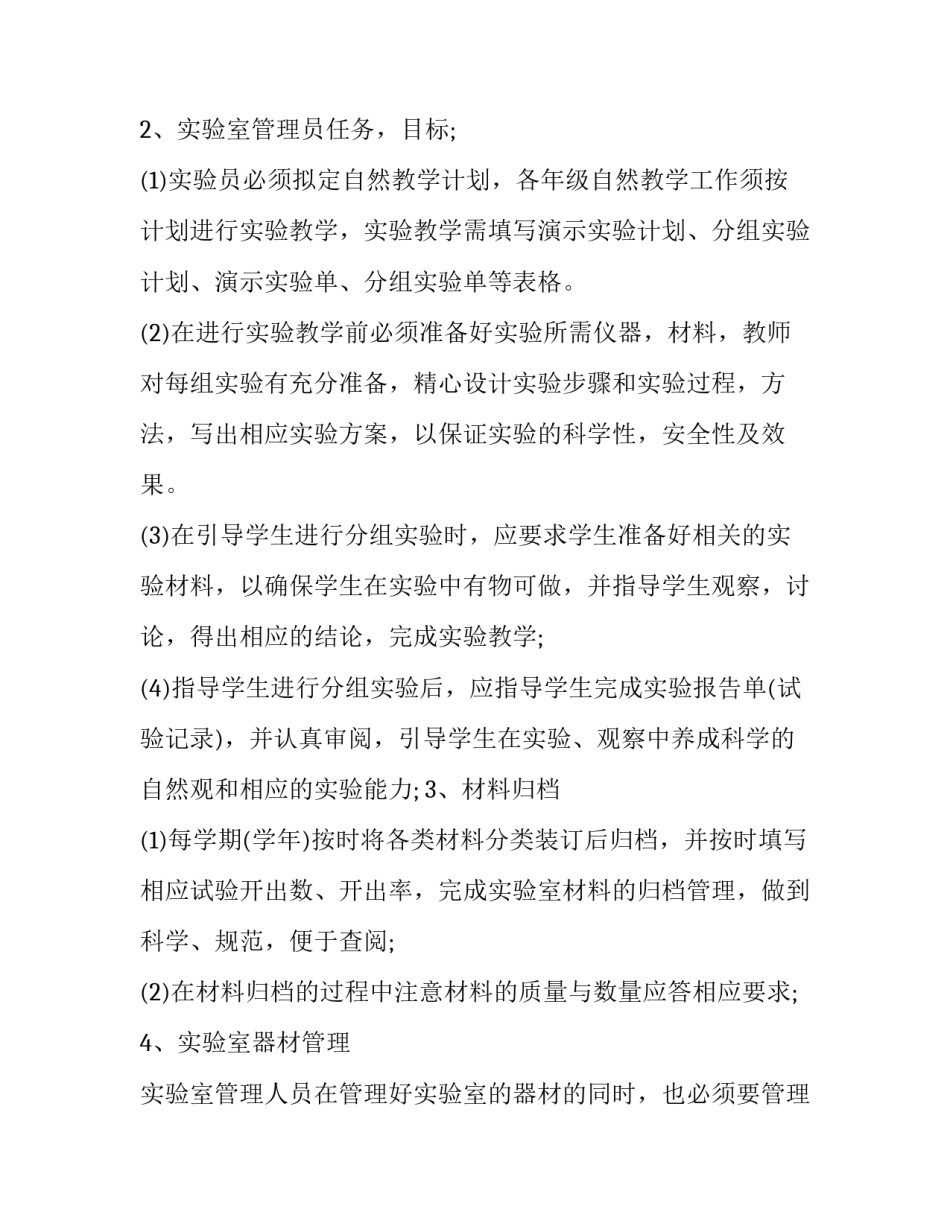 2、实验室管理员任务，目标;

(1)实验员必须拟定自然教学计划，各年级自然教学工作须按计划进行实验教学，实验教学需填写演示实验计划、分组实验计划、演示实验单、分组实验单等表格。

(2)在进行实验教学前必须准备好实验所需仪器，材料，教师对每组实验有充分准备，精心设计实验步骤和实验过程，方法，写出相应实验方案，以保证实验的科学性，安全性及效果。

(3)在引导学生进行分组实验时，应要求学生准备好相关的实验材料，以确保学生在实验中有物可做，并指导学生观察，讨论，得出相应的结论，完成实验教学;

(4)指导学生进行分组实验后，应指导学生完成实验报告单(试验记录)，并认真审阅，引导学生在实验、观察中养成科学的自然观和相应的实验能力; 3、材料归档

(1)每学期(学年)按时将各类材料分类装订后归档，并按时填写相应试验开出数、开出率，完成实验室材料的归档管理，做到科学、规范，便于查阅;

(2)在材料归档的过程中注意材料的质量与数量应答相应要求;

4、实验室器材管理

实验室管理人员在管理好实验室的器材的同时，也必须要管理